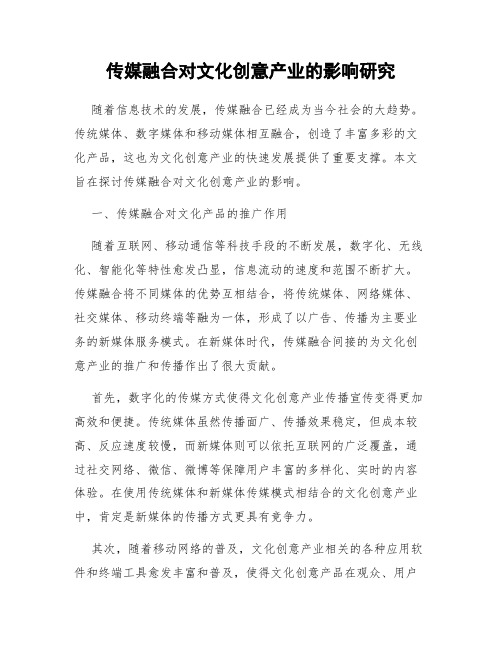 传媒融合对文化创意产业的影响研究

随着信息技术的发展，传媒融合已经成为当今社会的大趋势。传统媒体、数字媒体和移动媒体相互融合，创造了丰富多彩的文化产品，这也为文化创意产业的快速发展提供了重要支撑。本文旨在探讨传媒融合对文化创意产业的影响。

一、传媒融合对文化产品的推广作用

随着互联网、移动通信等科技手段的不断发展，数字化、无线化、智能化等特性愈发凸显，信息流动的速度和范围不断扩大。传媒融合将不同媒体的优势互相结合，将传统媒体、网络媒体、社交媒体、移动终端等融为一体，形成了以广告、传播为主要业务的新媒体服务模式。在新媒体时代，传媒融合间接的为文化创意产业的推广和传播作出了很大贡献。

首先，数字化的传媒方式使得文化创意产业传播宣传变得更加高效和便捷。传统媒体虽然传播面广、传播效果稳定，但成本较高、反应速度较慢，而新媒体则可以依托互联网的广泛覆盖，通过社交网络、微信、微博等保障用户丰富的多样化、实时的内容体验。在使用传统媒体和新媒体传媒模式相结合的文化创意产业中，肯定是新媒体的传播方式更具有竞争力。

其次，随着移动网络的普及，文化创意产业相关的各种应用软件和终端工具愈发丰富和普及，使得文化创意产品在观众、用户